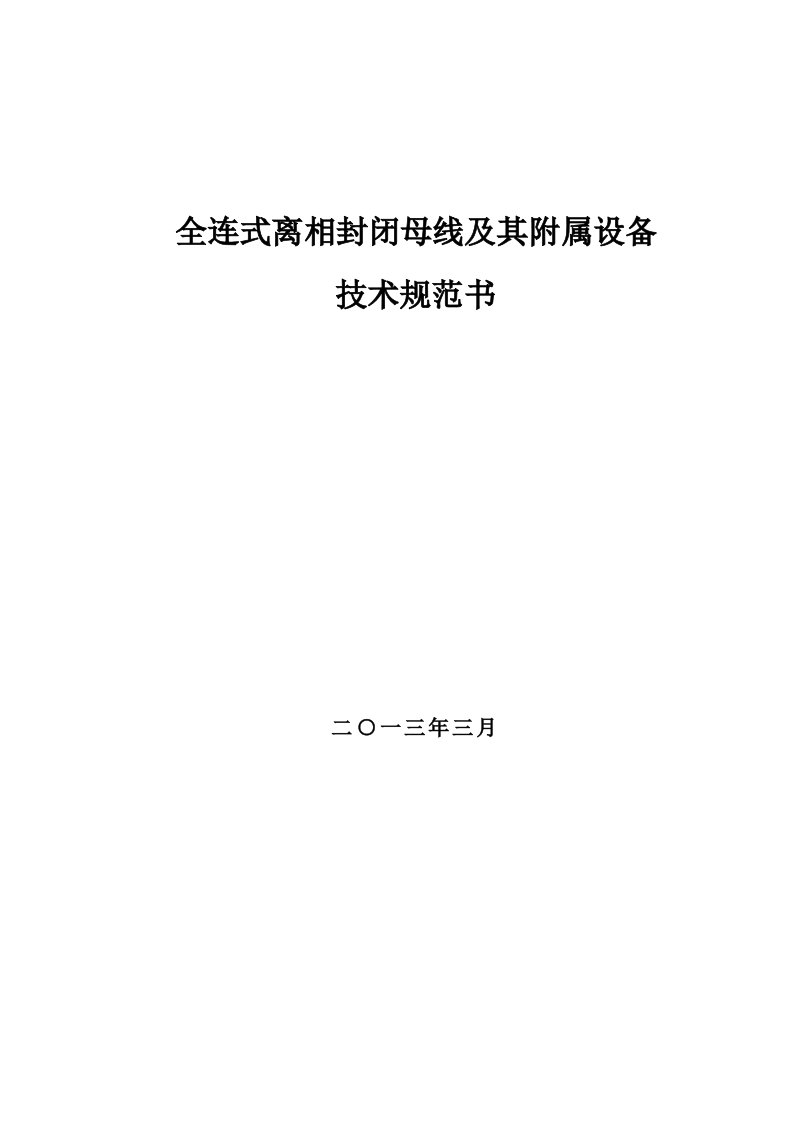 全连式离相封闭母线及其附属设备

技术规范书

二〇一三年三月